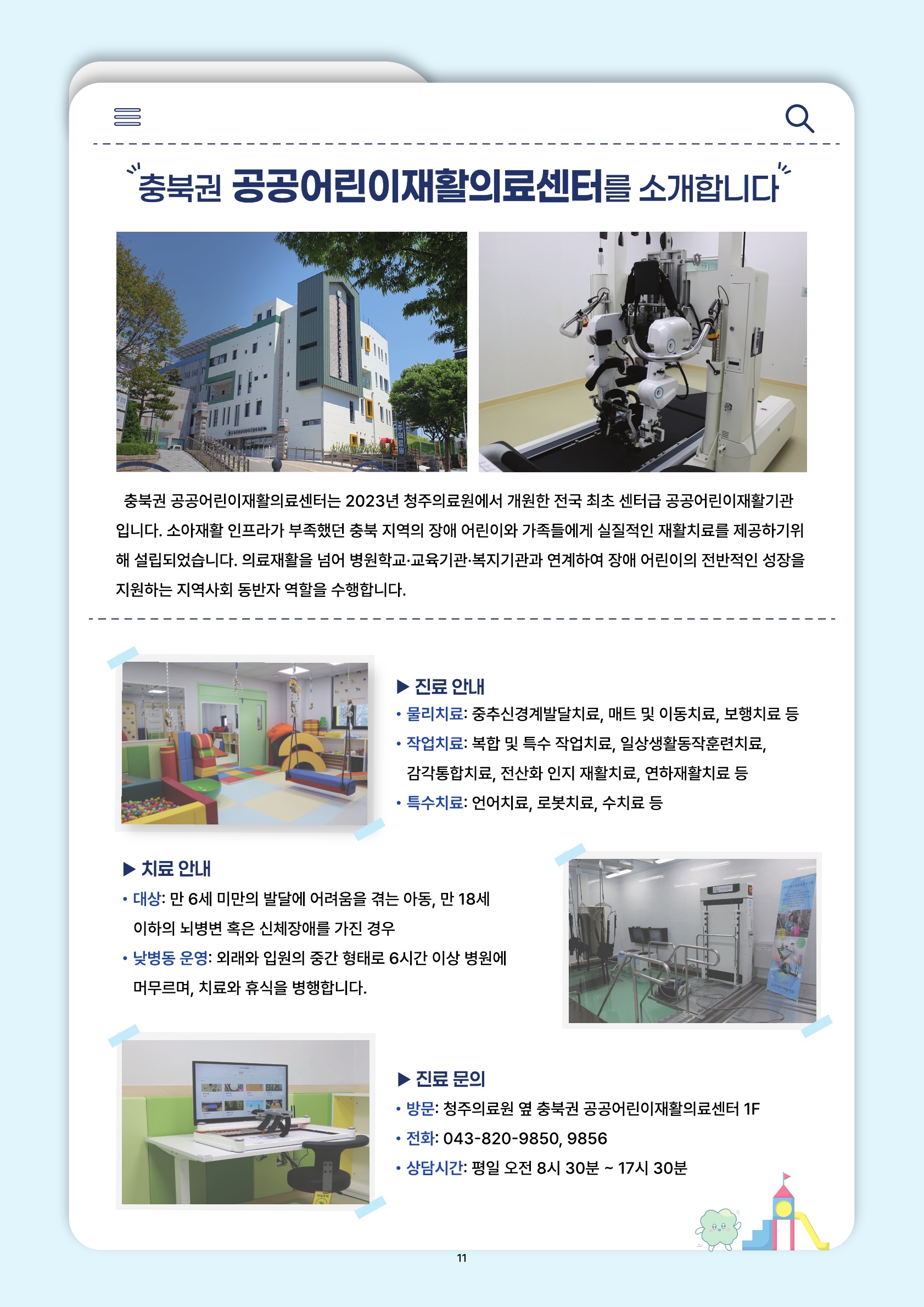 충북권 공공어린이재활의료센터를 소개합니다

충북권 공공어린이재활의료센터는 2023년 청주의료원에서 개원한 전국 최초 센터급 공공어린이재활기관입니다. 소아재활 인프라가 부족했던 충북 지역의 장애 어린이와 가족들에게 실질적인 재활치료를 제공하기위해 설립되었습니다. 의료재활을 넘어 병원학교·교육기관·복지기관과 연계하여 장애 어린이의 전반적인 성장을 지원하는 지역사회 동반자 역할을 수행합니다.

▶ 진료 안내
• 물리치료: 중추신경계발달치료, 매트 및 이동치료, 보행치료 등
• 작업치료: 복합 및 특수 작업치료, 일상생활동작훈련치료, 감각통합치료, 전산화 인지 재활치료, 연하재활치료 등
• 특수치료: 언어치료, 로봇치료, 수치료 등

▶ 치료 안내
• 대상: 만 6세 미만의 발달에 어려움을 겪는 아동, 만 18세 이하의 뇌병변 혹은 신체장애를 가진 경우
• 낮병동 운영: 외래와 입원의 중간 형태로 6시간 이상 병원에 머무르며, 치료와 휴식을 병행합니다.

▶ 진료 문의
• 방문: 청주의료원 옆 충북권 공공어린이재활의료센터 1F
• 전화: 043-820-9850, 9856
• 상담시간: 평일 오전 8시 30분 ~ 17시 30분

11